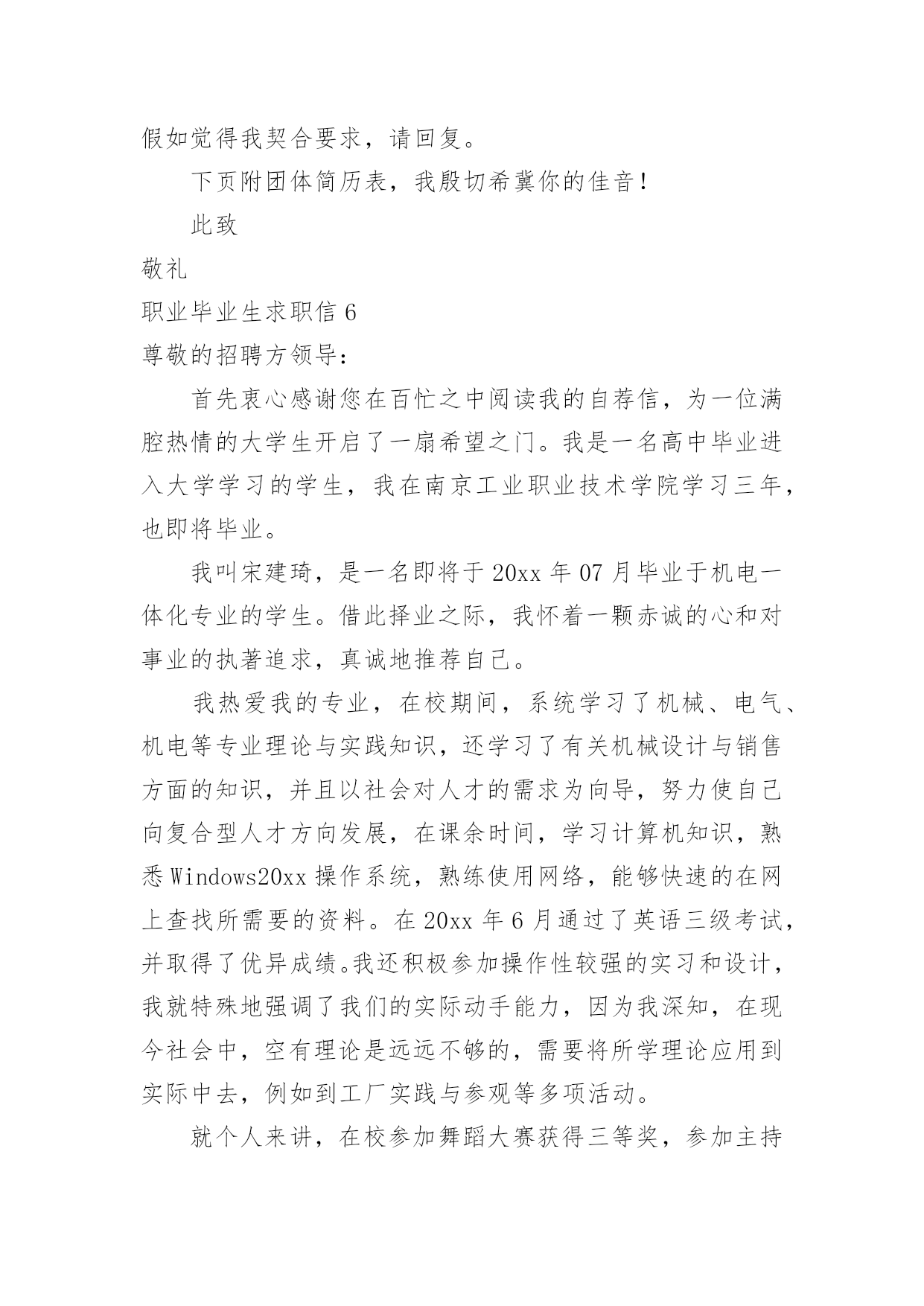 假如觉得我契合要求，请回复。

下页附团体简历表，我殷切希冀你的佳音！

此致

敬礼

职业毕业生求职信 6

尊敬的招聘方领导：

首先衷心感谢您在百忙之中阅读我的自荐信，为一位满腔热情的大学生开启了一扇希望之门。我是一名高中毕业进入大学学习的学生，我在南京工业职业技术学院学习三年，也即将毕业。

我叫宋建琦，是一名即将于 20xx 年 07 月毕业于机电一体化专业的学生。借此择业之际，我怀着一颗赤诚的心和对事业的执著追求，真诚地推荐自己。

我热爱我的专业，在校期间，系统学习了机械、电气、机电等专业理论与实践知识，还学习了有关机械设计与销售方面的知识，并且以社会对人才的需求为向导，努力使自己向复合型人才方向发展，在课余时间，学习计算机知识，熟悉 Windows20xx 操作系统，熟练使用网络，能够快速的在网上查找所需要的资料。在 20xx 年 6 月通过了英语三级考试，并取得了优异成绩。我还积极参加操作性较强的实习和设计，我就特殊地强调了我们的实际动手能力，因为我深知，在现今社会中，空有理论是远远不够的，需要将所学理论应用到实际中去，例如到工厂实践与参观等多项活动。

就个人来讲，在校参加舞蹈大赛获得三等奖，参加主持